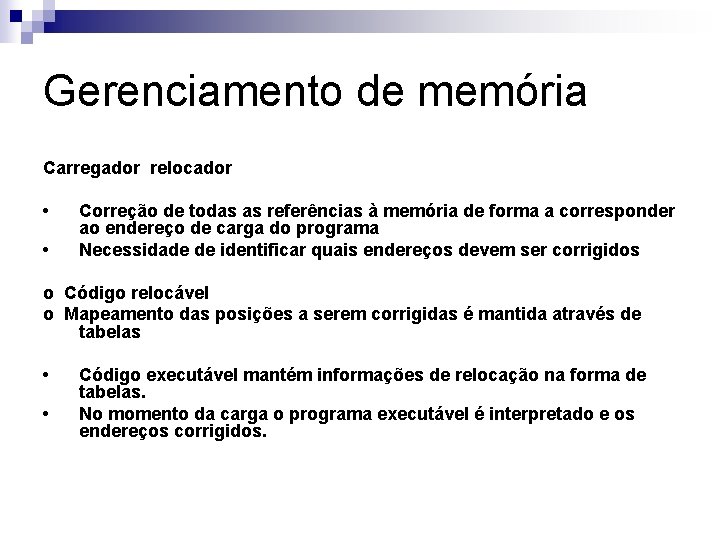 Gerenciamento de memória

Carregador relocador

• Correção de todas as referências à memória de forma a corresponder ao endereço de carga do programa
• Necessidade de identificar quais endereços devem ser corrigidos

o Código relocável
o Mapeamento das posições a serem corrigidas é mantida através de tabelas

• Código executável mantém informações de relocação na forma de tabelas.
• No momento da carga o programa executável é interpretado e os endereços corrigidos.